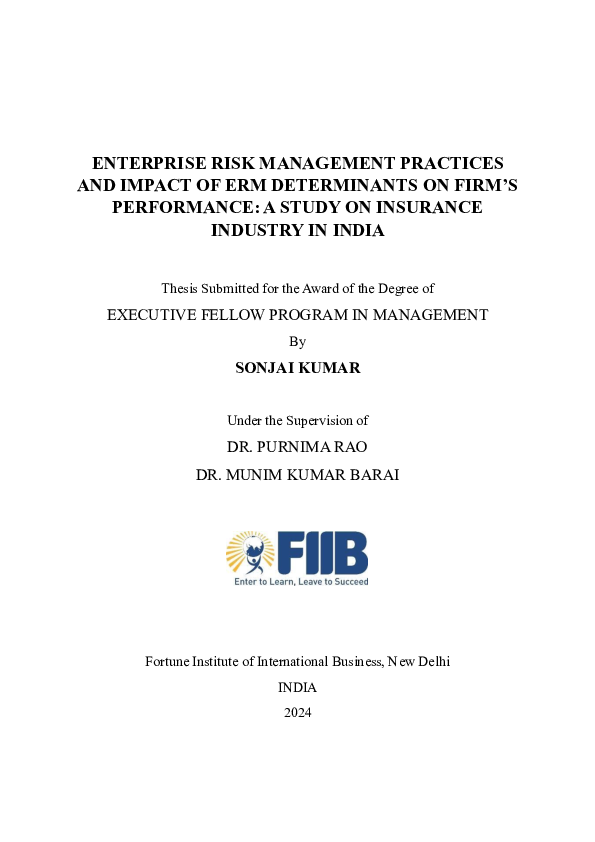 ENTERPRISE RISK MANAGEMENT PRACTICES AND IMPACT OF ERM DETERMINANTS ON FIRM'S PERFORMANCE: A STUDY ON INSURANCE INDUSTRY IN INDIA

Thesis Submitted for the Award of the Degree of

EXECUTIVE FELLOW PROGRAM IN MANAGEMENT

By

SONJAI KUMAR

Under the Supervision of

DR. PURNIMA RAO

DR. MUNIM KUMAR BARAI

FIIB

Enter to Learn, Leave to Succeed

Fortune Institute of International Business, New Delhi

INDIA

2024